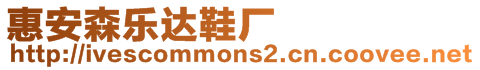 惠安森乐达鞋厂
http://ivescommons2.cn.coovee.net